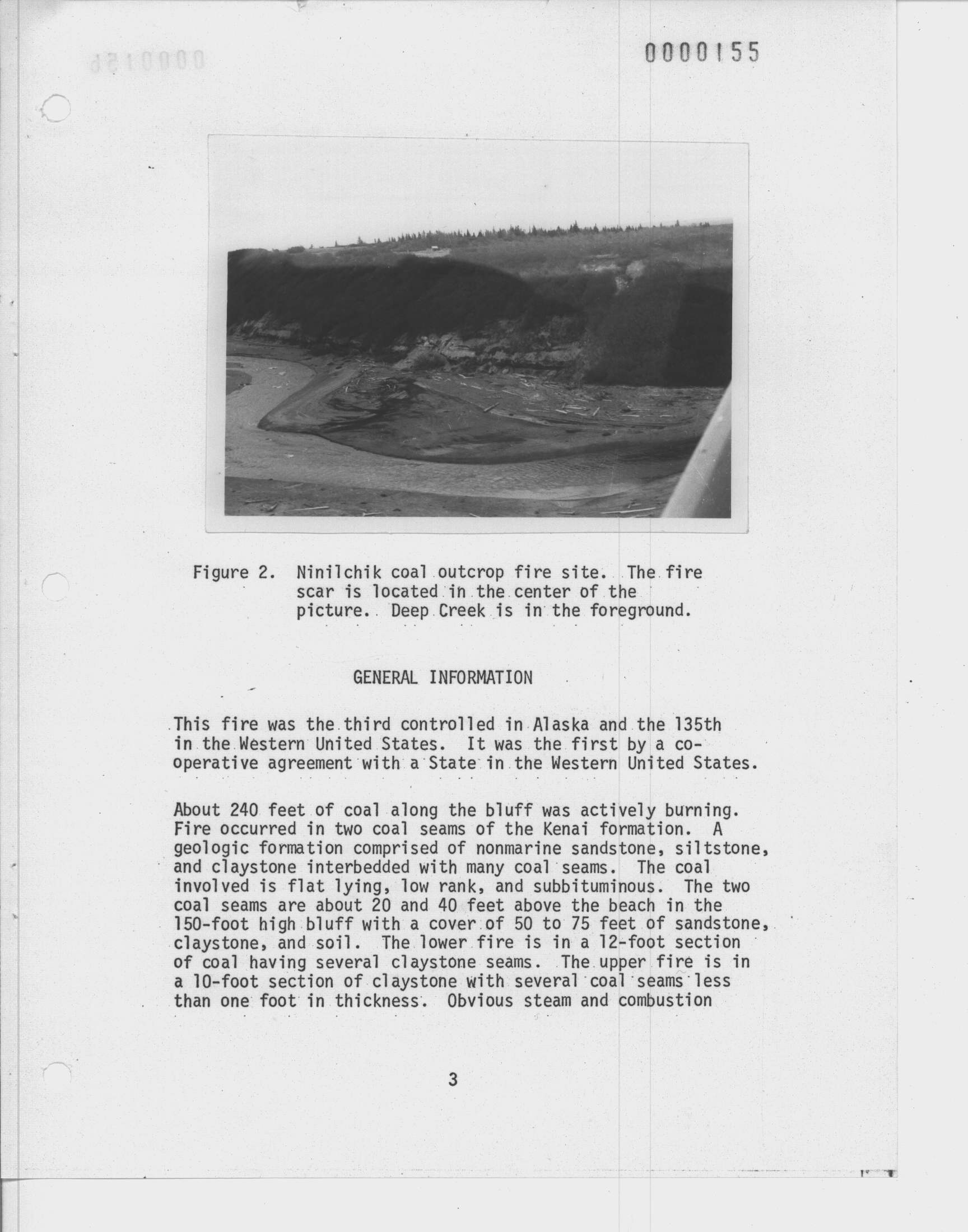 0000155

Figure 2. Ninilchik coal outcrop fire site. The fire scar is located in the center of the picture. Deep Creek is in the foreground.

GENERAL INFORMATION

This fire was the third controlled in Alaska and the 135th in the Western United States. It was the first by a cooperative agreement with a State in the Western United States.

About 240 feet of coal along the bluff was actively burning. Fire occurred in two coal seams of the Kenai formation. A geologic formation comprised of nonmarine sandstone, siltstone, and claystone interbedded with many coal seams. The coal involved is flat lying, low rank, and subbituminous. The two coal seams are about 20 and 40 feet above the beach in the 150-foot high bluff with a cover of 50 to 75 feet of sandstone, claystone, and soil. The lower fire is in a 12-foot section of coal having several claystone seams. The upper fire is in a 10-foot section of claystone with several coal seams less than one foot in thickness. Obvious steam and combustion

3